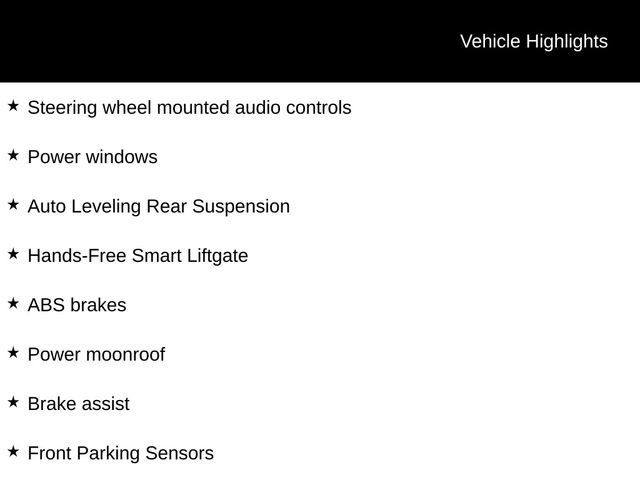 Vehicle Highlights

★ Steering wheel mounted audio controls

★ Power windows

★ Auto Leveling Rear Suspension

★ Hands-Free Smart Liftgate

★ ABS brakes

★ Power moonroof

★ Brake assist

★ Front Parking Sensors